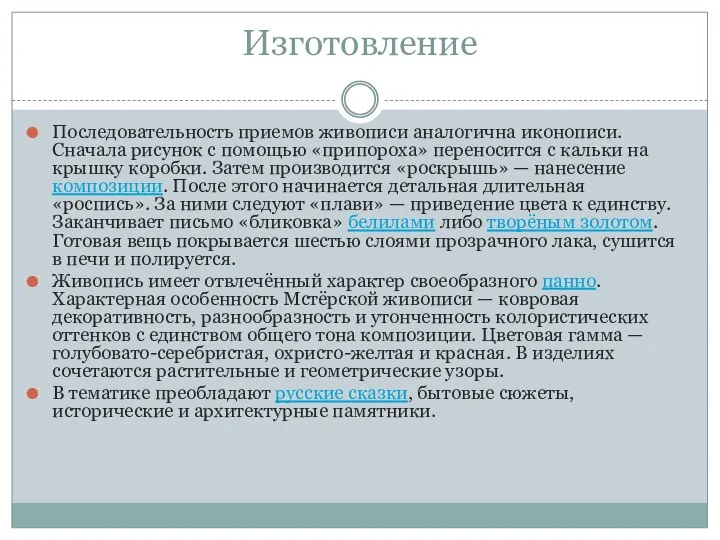 Изготовление

Последовательность приемов живописи аналогична иконописи. Сначала рисунок с помощью «припороха» переносится с кальки на крышку коробки. Затем производится «роскрышь» — нанесение композиции. После этого начинается детальная длительная «роспись». За ними следуют «плави» — приведение цвета к единству. Заканчивает письмо «бликовка» белилами либо творёным золотом. Готовая вещь покрывается шестью слоями прозрачного лака, сушится в печи и полируется.

Живопись имеет отвлечённый характер своеобразного панно. Характерная особенность Мстёрской живописи — ковровая декоративность, разнообразность и утонченность колористических оттенков с единством общего тона композиции. Цветовая гамма — голубовато-серебристая, охристо-желтая и красная. В изделиях сочетаются растительные и геометрические узоры.

В тематике преобладают русские сказки, бытовые сюжеты, исторические и архитектурные памятники.